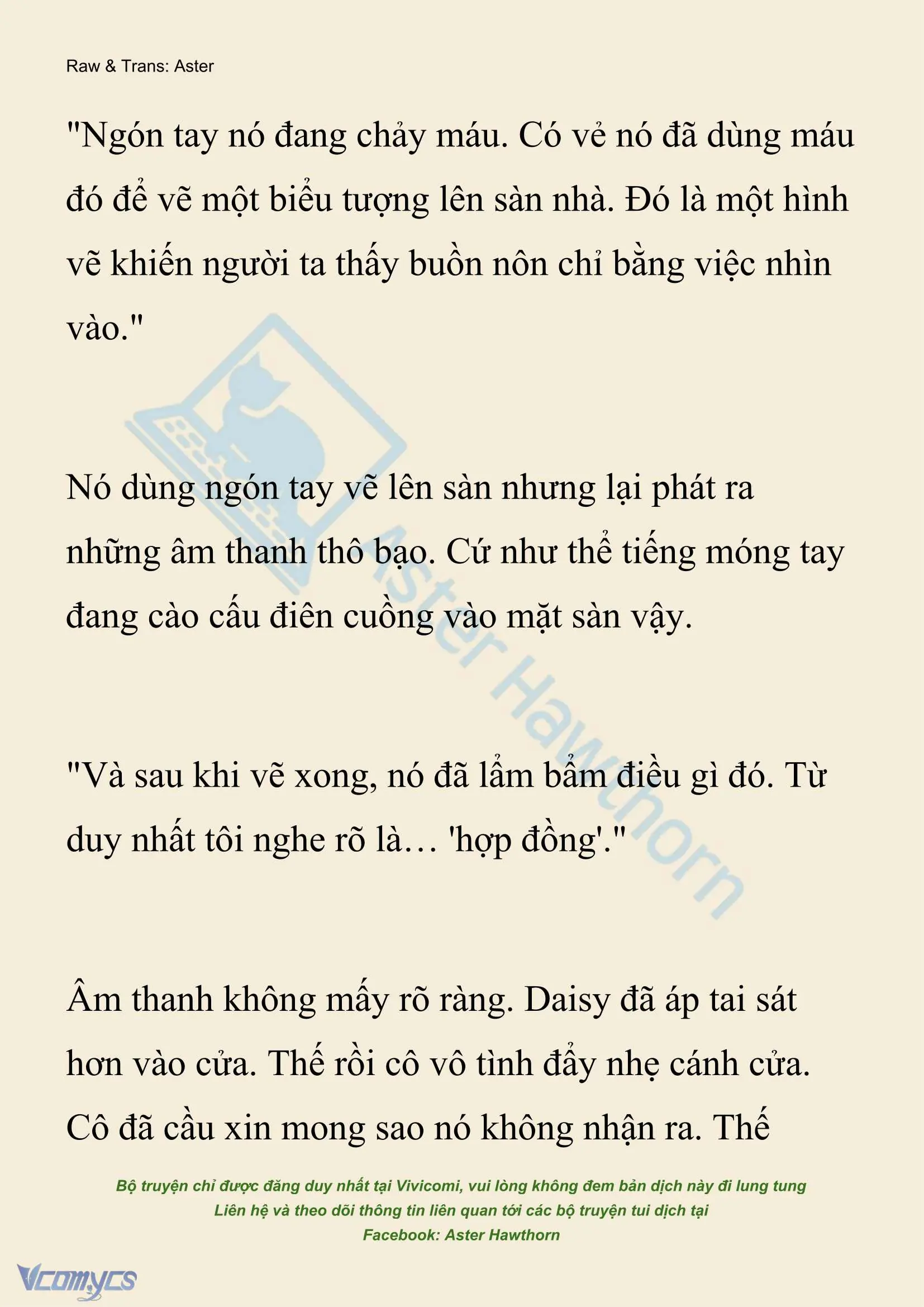 Raw & Trans: Aster

"Ngón tay nó đang chảy máu. Có vẻ nó đã dùng máu đó để vẽ một biểu tượng lên sàn nhà. Đó là một hình vẽ khiến người ta thấy buồn nôn chỉ bằng việc nhìn vào."

Nó dùng ngón tay vẽ lên sàn nhưng lại phát ra những âm thanh thô bạo. Cứ như thể tiếng móng tay đang cào cấu điên cuồng vào mặt sàn vậy.

"Và sau khi vẽ xong, nó đã lẩm bẩm điều gì đó. Từ duy nhất tôi nghe rõ là… 'hợp đồng'."

Âm thanh không mấy rõ ràng. Daisy đã áp tai sát hơn vào cửa. Thế rồi cô vô tình đẩy nhẹ cánh cửa. Cô đã cầu xin mong sao nó không nhận ra. Thế

Aster Hawthorn

Bộ truyện chỉ được đăng duy nhất tại Vivicomi, vui lòng không đem bản dịch này đi lung tung
Liên hệ và theo dõi thông tin liên quan tới các bộ truyện tui dịch tại
Facebook: Aster Hawthorn

Vcomycs